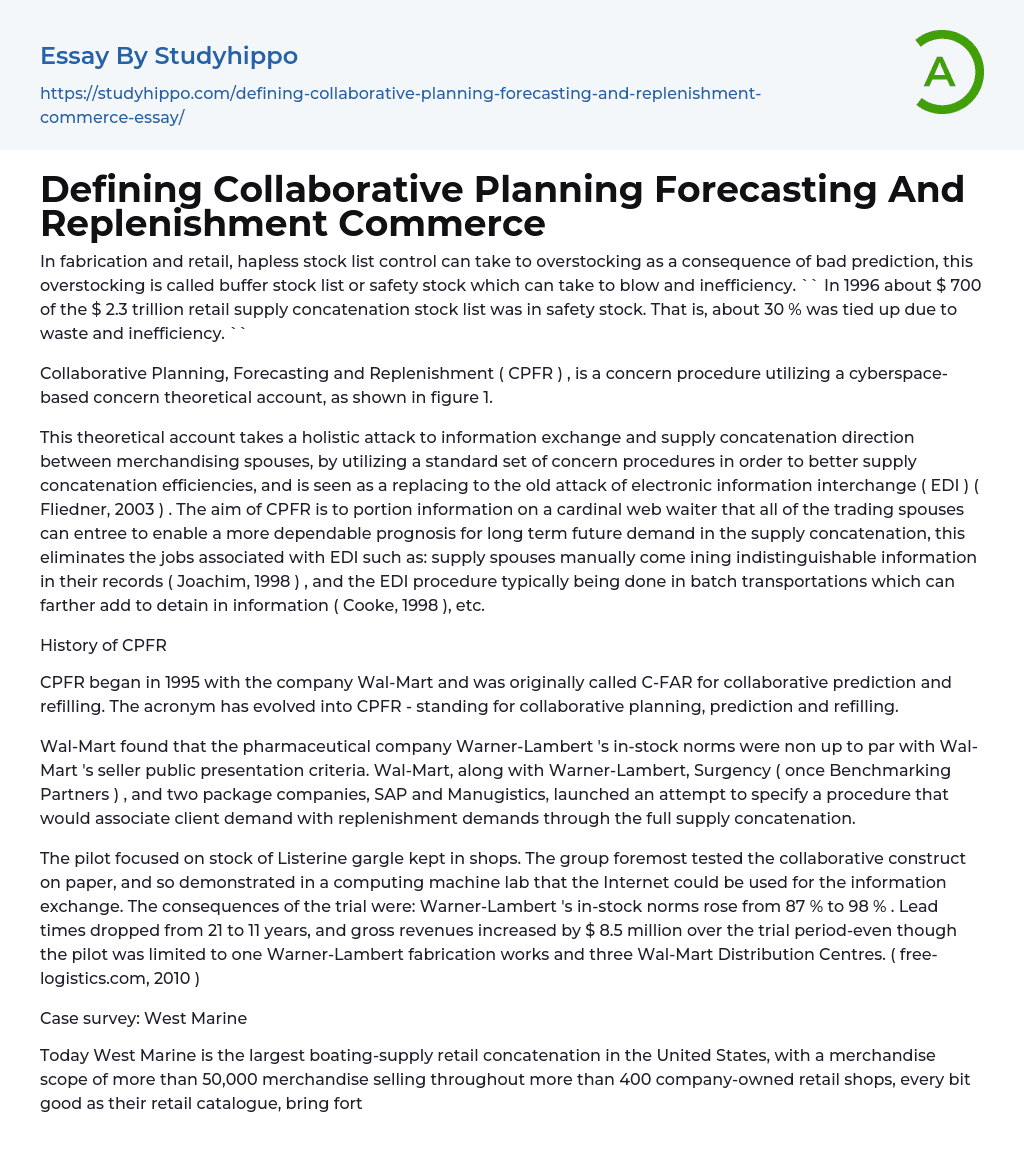 Essay By Studyhippo

https://studyhippo.com/defining-collaborative-planning-forecasting-and-replenishment-commerce-essay/

A

Defining Collaborative Planning Forecasting And Replenishment Commerce

In fabrication and retail, hapless stock list control can take to overstocking as a consequence of bad prediction, this overstocking is called buffer stock list or safety stock which can take to blow and inefficiency. `` In 1996 about $ 700 of the $ 2.3 trillion retail supply concatenation stock list was in safety stock. That is, about 30 % was tied up due to waste and inefficiency. ``

Collaborative Planning, Forecasting and Replenishment ( CPFR ) , is a concern procedure utilizing a cyberspace-based concern theoretical account, as shown in figure 1.

This theoretical account takes a holistic attack to information exchange and supply concatenation direction between merchandising spouses, by utilizing a standard set of concern procedures in order to better supply concatenation efficiencies, and is seen as a replacing to the old attack of electronic information interchange ( EDI ) ( Fliedner, 2003 ) . The aim of CPFR is to portion information on a cardinal web waiter that all of the trading spouses can entree to enable a more dependable prognosis for long term future demand in the supply concatenation, this eliminates the jobs associated with EDI such as: supply spouses manually come ining indistinguishable information in their records ( Joachim, 1998 ) , and the EDI procedure typically being done in batch transportations which can farther add to detain in information ( Cooke, 1998 ), etc.

History of CPFR

CPFR began in 1995 with the company Wal-Mart and was originally called C-FAR for collaborative prediction and refilling. The acronym has evolved into CPFR - standing for collaborative planning, prediction and refilling.

Wal-Mart found that the pharmaceutical company Warner-Lambert 's in-stock norms were non up to par with Wal-Mart 's seller public presentation criteria. Wal-Mart, along with Warner-Lambert, Surgency ( once Benchmarking Partners ) , and two package companies, SAP and Manugistics, launched an attempt to specify a procedure that would associate client demand with replenishment demands through the full supply concatenation.

The pilot focused on stock of Listerine gargle kept in shops. The group foremost tested the collaborative construct on paper, and so demonstrated in a computing machine lab that the Internet could be used for the information exchange. The consequences of the trial were: Warner-Lambert 's in-stock norms rose from 87 % to 98 % . Lead times dropped from 21 to 11 years, and gross revenues increased by $ 8.5 million over the trial period-even though the pilot was limited to one Warner-Lambert fabrication works and three Wal-Mart Distribution Centres. ( free-logistics.com, 2010 )

Case survey: West Marine

Today West Marine is the largest boating-supply retail concatenation in the United States, with a merchandise scope of more than 50,000 merchandise selling throughout more than 400 company-owned retail shops, every bit good as their retail catalogue, bring fort